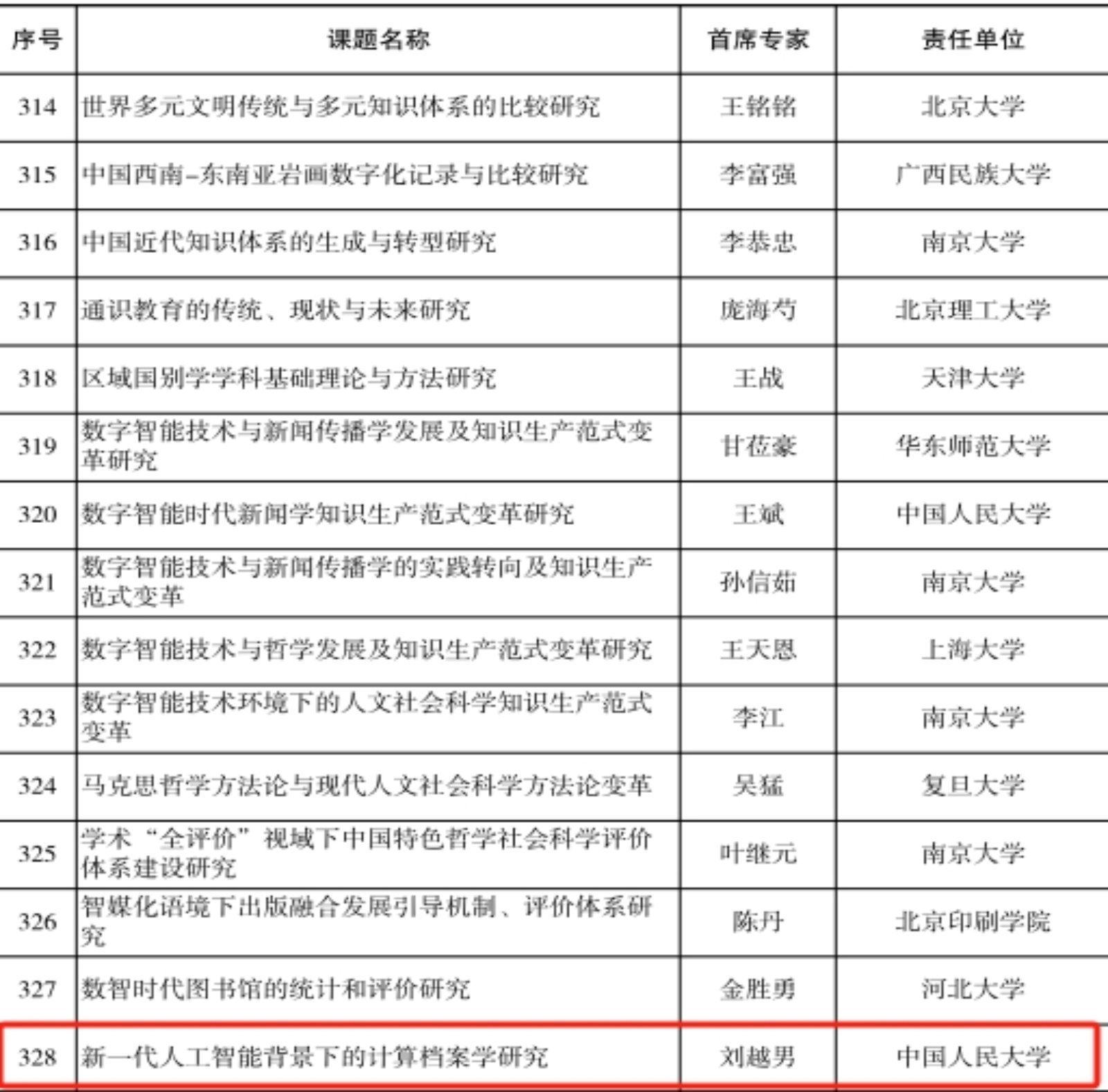 | 序号 | 课题名称 | 首席专家 | 责任单位 |
|---|---|---|---|
| 314 | 世界多元文明传统与多元知识体系的比较研究 | 王铭铭 | 北京大学 |
| 315 | 中国西南–东南亚岩画数字化记录与比较研究 | 李富强 | 广西民族大学 |
| 316 | 中国近代知识体系的生成与转型研究 | 李恭忠 | 南京大学 |
| 317 | 通识教育的传统、现状与未来研究 | 庞海芍 | 北京理工大学 |
| 318 | 区域国别学学科基础理论与方法研究 | 王战 | 天津大学 |
| 319 | 数字智能技术与新闻传播学发展及知识生产范式变革研究 | 甘莅豪 | 华东师范大学 |
| 320 | 数字智能时代新闻学知识生产范式变革研究 | 王斌 | 中国人民大学 |
| 321 | 数字智能技术与新闻传播学的实践转向及知识生产范式变革 | 孙信茹 | 南京大学 |
| 322 | 数字智能技术与哲学发展及知识生产范式变革研究 | 王天恩 | 上海大学 |
| 323 | 数字智能技术环境下的人文社会科学知识生产范式变革 | 李江 | 南京大学 |
| 324 | 马克思哲学方法论与现代人文社会科学方法论变革 | 吴猛 | 复旦大学 |
| 325 | 学术“全评价”视域下中国特色哲学社会科学评价体系建设研究 | 叶继元 | 南京大学 |
| 326 | 智媒化语境下出版融合发展引导机制、评价体系研究 | 陈丹 | 北京印刷学院 |
| 327 | 数智时代图书馆的统计和评价研究 | 金胜勇 | 河北大学 |
| 328 | 新一代人工智能背景下的计算档案学研究 | 刘越男 | 中国人民大学 |